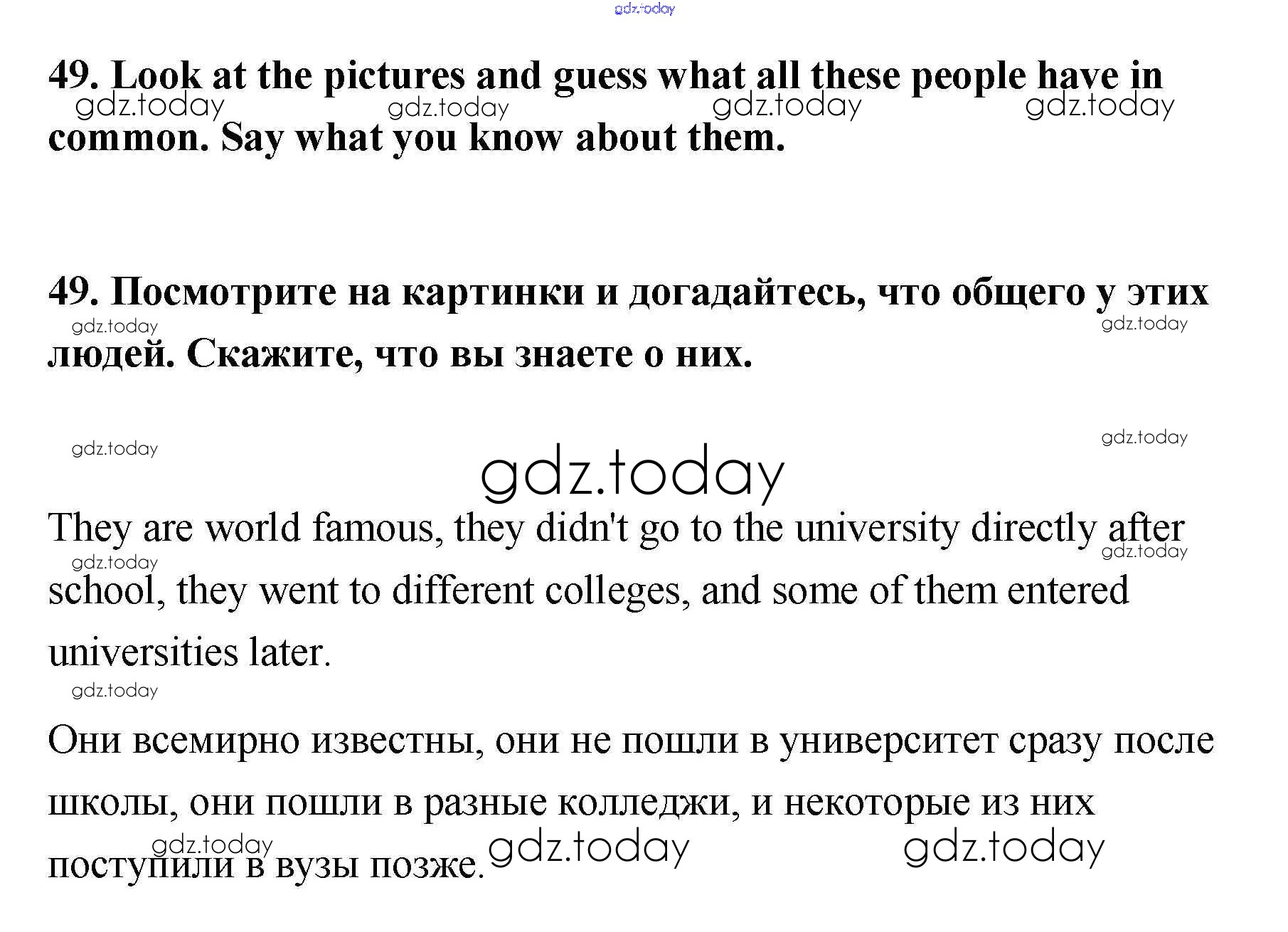 49. Look at the pictures and guess what all these people have in common. Say what you know about them.

49. Посмотрите на картинки и догадайтесь, что общего у этих людей. Скажите, что вы знаете о них.

They are world famous, they didn't go to the university directly after school, they went to different colleges, and some of them entered universities later.

Они всемирно известны, они не пошли в университет сразу после школы, они пошли в разные колледжи, и некоторые из них поступили в вузы позже.

gdz.today